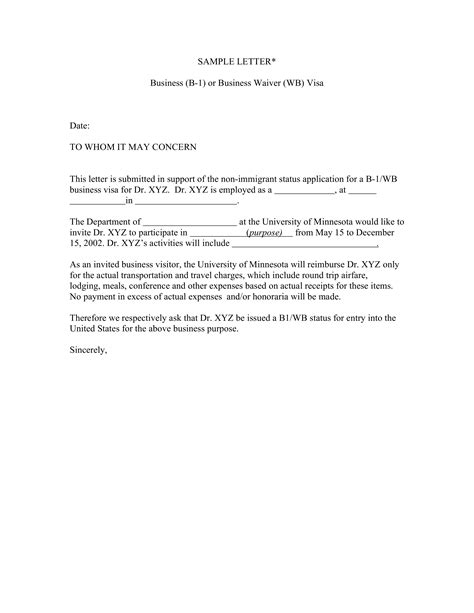 SAMPLE LETTER*

Business (B-1) or Business Waiver (WB) Visa

Date:

TO WHOM IT MAY CONCERN

This letter is submitted in support of the non-immigrant status application for a B-1/WB business visa for Dr. XYZ. Dr. XYZ is employed as a _____________, at ______ ____________in ______________________.

The Department of ____________________ at the University of Minnesota would like to invite Dr. XYZ to participate in ____________(purpose)___ from May 15 to December 15, 2002. Dr. XYZ's activities will include _______________________________.

As an invited business visitor, the University of Minnesota will reimburse Dr. XYZ only for the actual transportation and travel charges, which include round trip airfare, lodging, meals, conference and other expenses based on actual receipts for these items. No payment in excess of actual expenses and/or honoraria will be made.

Therefore we respectively ask that Dr. XYZ be issued a B1/WB status for entry into the United States for the above business purpose.

Sincerely,